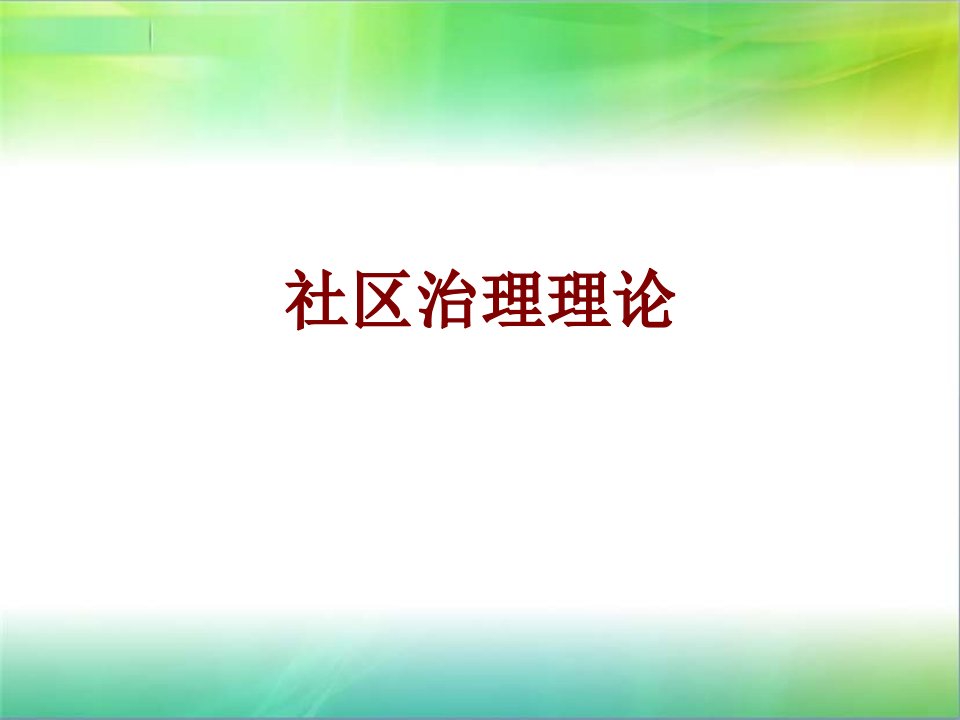 社区治理理论